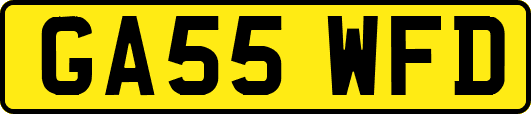 GA55 WFD